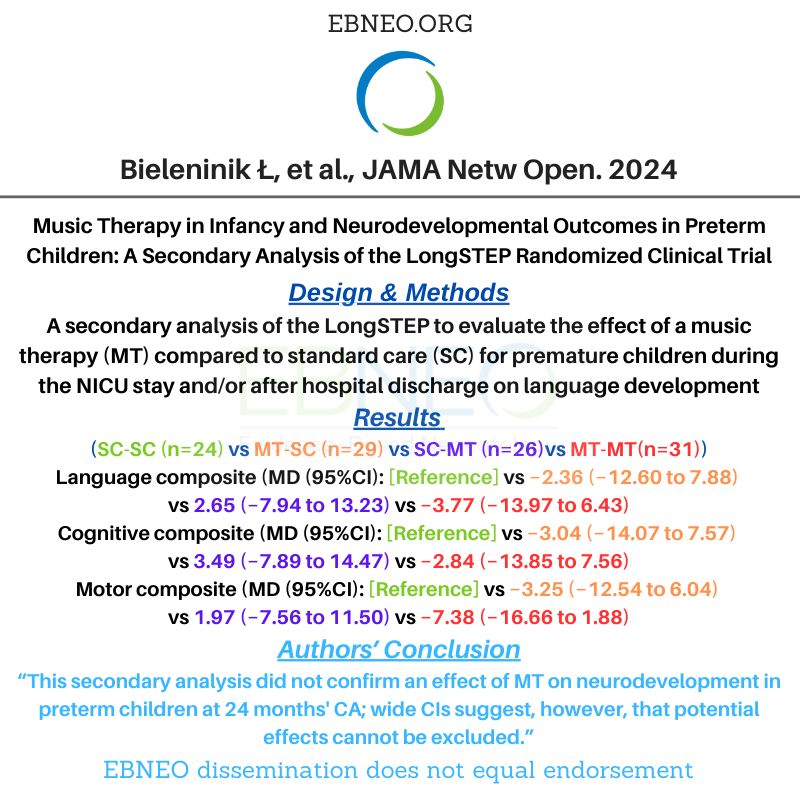 EBNEO.ORG

Bieleninik Ł, et al., JAMA Netw Open. 2024

Music Therapy in Infancy and Neurodevelopmental Outcomes in Preterm Children: A Secondary Analysis of the LongSTEP Randomized Clinical Trial

Design & Methods

A secondary analysis of the LongSTEP to evaluate the effect of a music therapy (MT) compared to standard care (SC) for premature children during the NICU stay and/or after hospital discharge on language development

Results

(SC-SC (n=24) vs MT-SC (n=29) vs SC-MT (n=26)vs MT-MT(n=31))

Language composite (MD (95%CI): [Reference] vs −2.36 (−12.60 to 7.88) vs 2.65 (−7.94 to 13.23) vs −3.77 (−13.97 to 6.43)

Cognitive composite (MD (95%CI): [Reference] vs −3.04 (−14.07 to 7.57) vs 3.49 (−7.89 to 14.47) vs −2.84 (−13.85 to 7.56)

Motor composite (MD (95%CI): [Reference] vs −3.25 (−12.54 to 6.04) vs 1.97 (−7.56 to 11.50) vs −7.38 (−16.66 to 1.88)

Authors' Conclusion

"This secondary analysis did not confirm an effect of MT on neurodevelopment in preterm children at 24 months' CA; wide CIs suggest, however, that potential effects cannot be excluded."

EBNEO dissemination does not equal endorsement